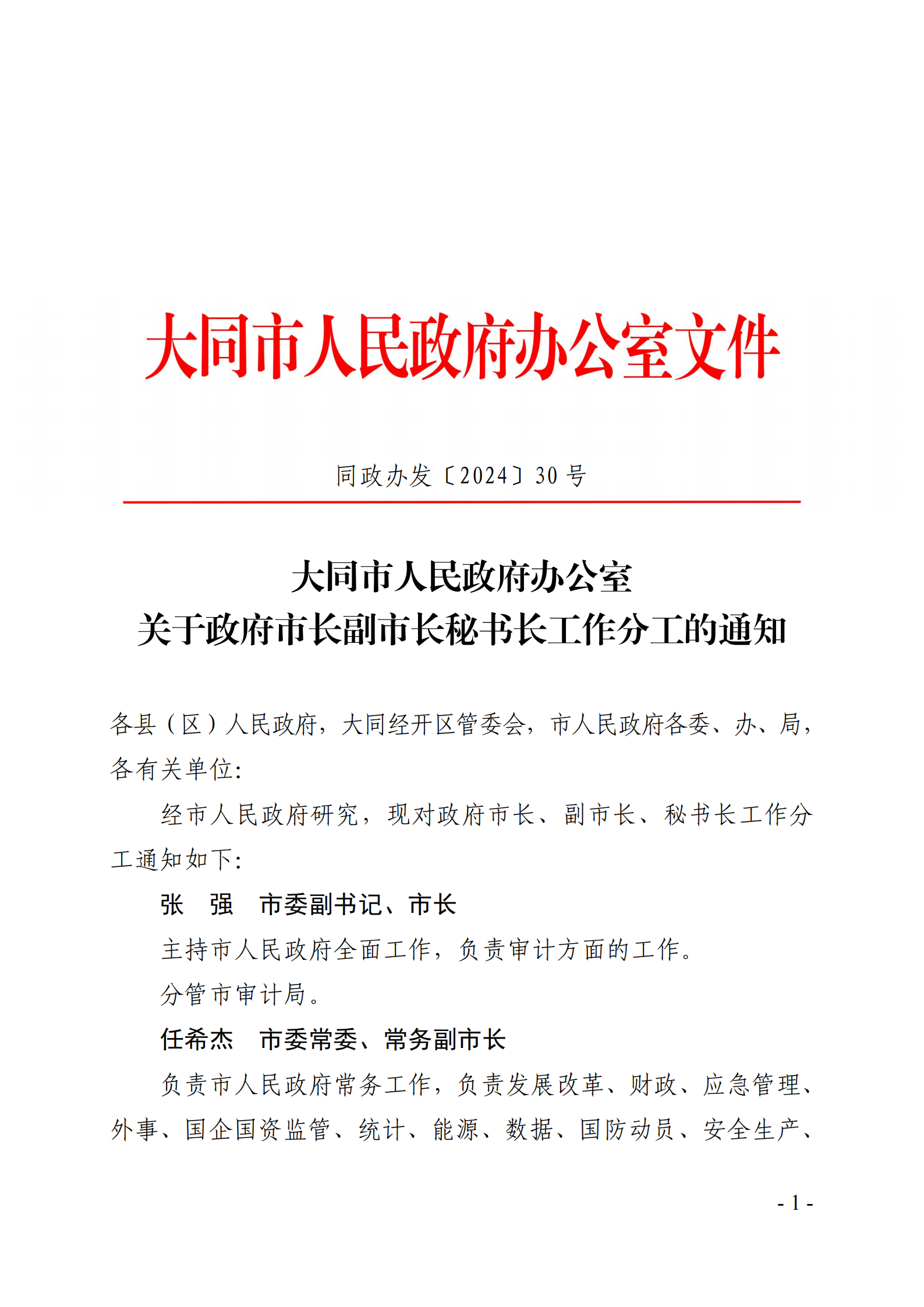 大同市人民政府办公室文件

同政办发〔2024〕30号

大同市人民政府办公室
关于政府市长副市长秘书长工作分工的通知

各县（区）人民政府，大同经开区管委会，市人民政府各委、办、局，各有关单位：

经市人民政府研究，现对政府市长、副市长、秘书长工作分工通知如下：

张　强　市委副书记、市长

主持市人民政府全面工作，负责审计方面的工作。

分管市审计局。

任希杰　市委常委、常务副市长

负责市人民政府常务工作，负责发展改革、财政、应急管理、外事、国企国资监管、统计、能源、数据、国防动员、安全生产、

- 1 -